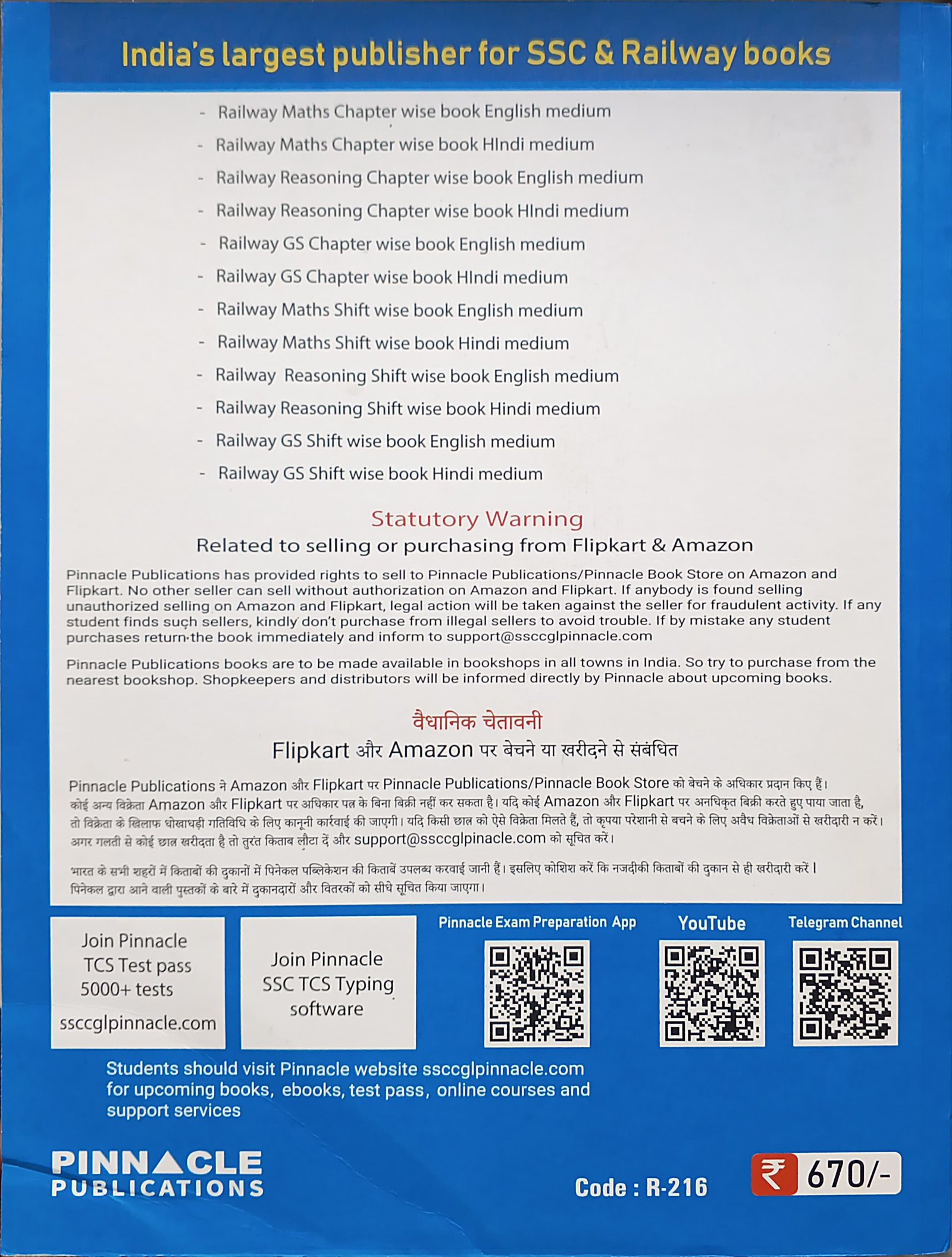 India's largest publisher for SSC & Railway books

- Railway Maths Chapter wise book English medium
- Railway Maths Chapter wise book HIndi medium
- Railway Reasoning Chapter wise book English medium
- Railway Reasoning Chapter wise book HIndi medium
- Railway GS Chapter wise book English medium
- Railway GS Chapter wise book HIndi medium
- Railway Maths Shift wise book English medium
- Railway Maths Shift wise book Hindi medium
- Railway Reasoning Shift wise book English medium
- Railway Reasoning Shift wise book Hindi medium
- Railway GS Shift wise book English medium
- Railway GS Shift wise book Hindi medium

Statutory Warning
Related to selling or purchasing from Flipkart & Amazon

Pinnacle Publications has provided rights to sell to Pinnacle Publications/Pinnacle Book Store on Amazon and Flipkart. No other seller can sell without authorization on Amazon and Flipkart. If anybody is found selling unauthorized selling on Amazon and Flipkart, legal action will be taken against the seller for fraudulent activity. If any student finds such sellers, kindly don't purchase from illegal sellers to avoid trouble. If by mistake any student purchases return the book immediately and inform to support@ssccglpinnacle.com

Pinnacle Publications books are to be made available in bookshops in all towns in India. So try to purchase from the nearest bookshop. Shopkeepers and distributors will be informed directly by Pinnacle about upcoming books.

वैधानिक चेतावनी
Flipkart और Amazon पर बेचने या खरीदने से संबंधित

Pinnacle Publications ने Amazon और Flipkart पर Pinnacle Publications/Pinnacle Book Store को बेचने के अधिकार प्रदान किए हैं। कोई अन्य विक्रेता Amazon और Flipkart पर अधिकार पत्र के बिना बिक्री नहीं कर सकता है। यदि कोई Amazon और Flipkart पर अनधिकृत बिक्री करते हुए पाया जाता है, तो विक्रेता के खिलाफ धोखाधड़ी गतिविधि के लिए कानूनी कार्रवाई की जाएगी। यदि किसी छात्र को ऐसे विक्रेता मिलते हैं, तो कृपया परेशानी से बचने के लिए अवैध विक्रेताओं से खरीदारी न करें। अगर गलती से कोई छात्र खरीदता है तो तुरंत किताब लौटा दें और support@ssccglpinacle.com को सूचित करें।

भारत के सभी शहरों में किताबों की दुकानों में पिनेकल पब्लिकेशन की किताबें उपलब्ध करवाई जानी हैं। इसलिए कोशिश करें कि नजदीकी किताबों की दुकान से ही खरीदारी करें। पिनेकल द्वारा आने वाली पुस्तकों के बारे में दुकानदारों और वितरकों को सीधे सूचित किया जाएगा।

Join Pinnacle TCS Test pass 5000+ tests
ssccglpinnacle.com

Join Pinnacle SSC TCS Typing software

Pinnacle Exam Preparation App

YouTube

Telegram Channel

Students should visit Pinnacle website ssccglpinnacle.com for upcoming books, ebooks, test pass, online courses and support services

PINNACLE PUBLICATIONS

Code : R-216

₹ 670/-